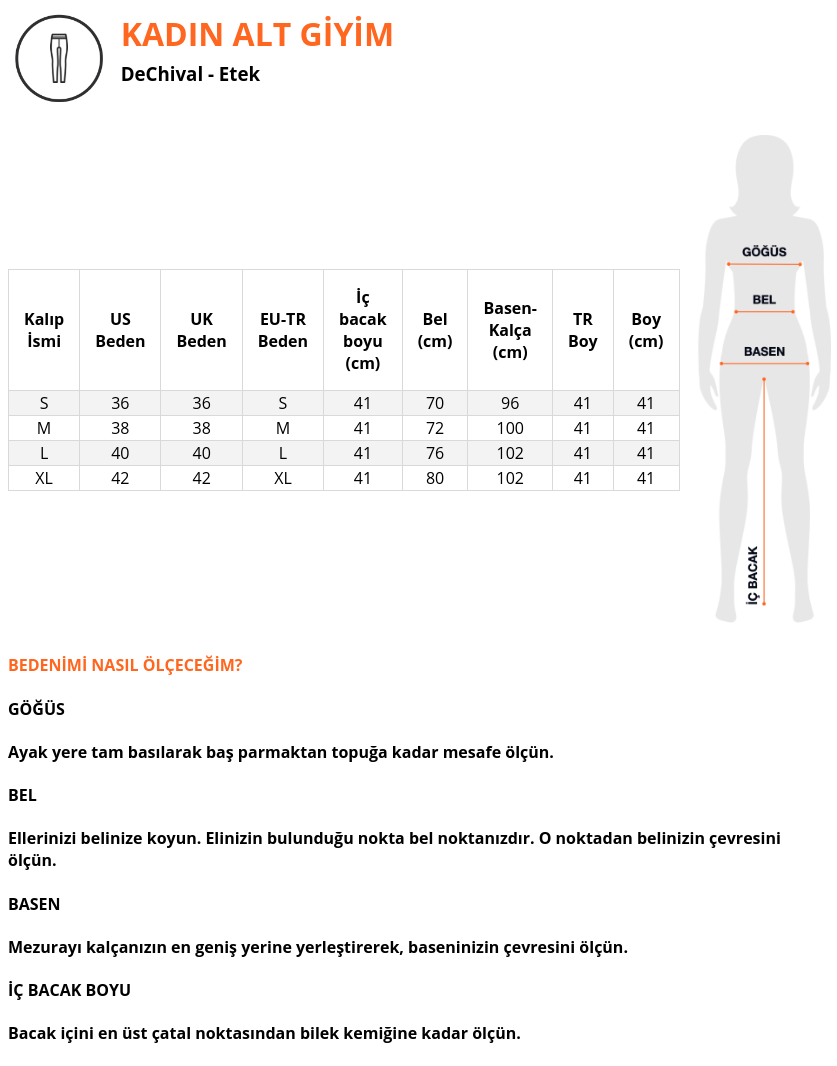 KADIN ALT GİYİM

DeChival - Etek

| Kalıp İsmi | US Beden | UK Beden | EU-TR Beden | İç bacak boyu (cm) | Bel (cm) | Basen-Kalça (cm) | TR Boy | Boy (cm) |
|---|---|---|---|---|---|---|---|---|
| S | 36 | 36 | S | 41 | 70 | 96 | 41 | 41 |
| M | 38 | 38 | M | 41 | 72 | 100 | 41 | 41 |
| L | 40 | 40 | L | 41 | 76 | 102 | 41 | 41 |
| XL | 42 | 42 | XL | 41 | 80 | 102 | 41 | 41 |

GÖĞÜS
BEL
BASEN
İÇ BACAK

BEDENİMİ NASIL ÖLÇECEĞİM?

GÖĞÜS

Ayak yere tam basılarak baş parmaktan topuğa kadar mesafe ölçün.

BEL

Ellerinizi belinize koyun. Elinizin bulunduğu nokta bel noktanızdır. O noktadan belinizin çevresini ölçün.

BASEN

Mezurayı kalçanızın en geniş yerine yerleştirerek, baseninizin çevresini ölçün.

İÇ BACAK BOYU

Bacak içini en üst çatal noktasından bilek kemiğine kadar ölçün.